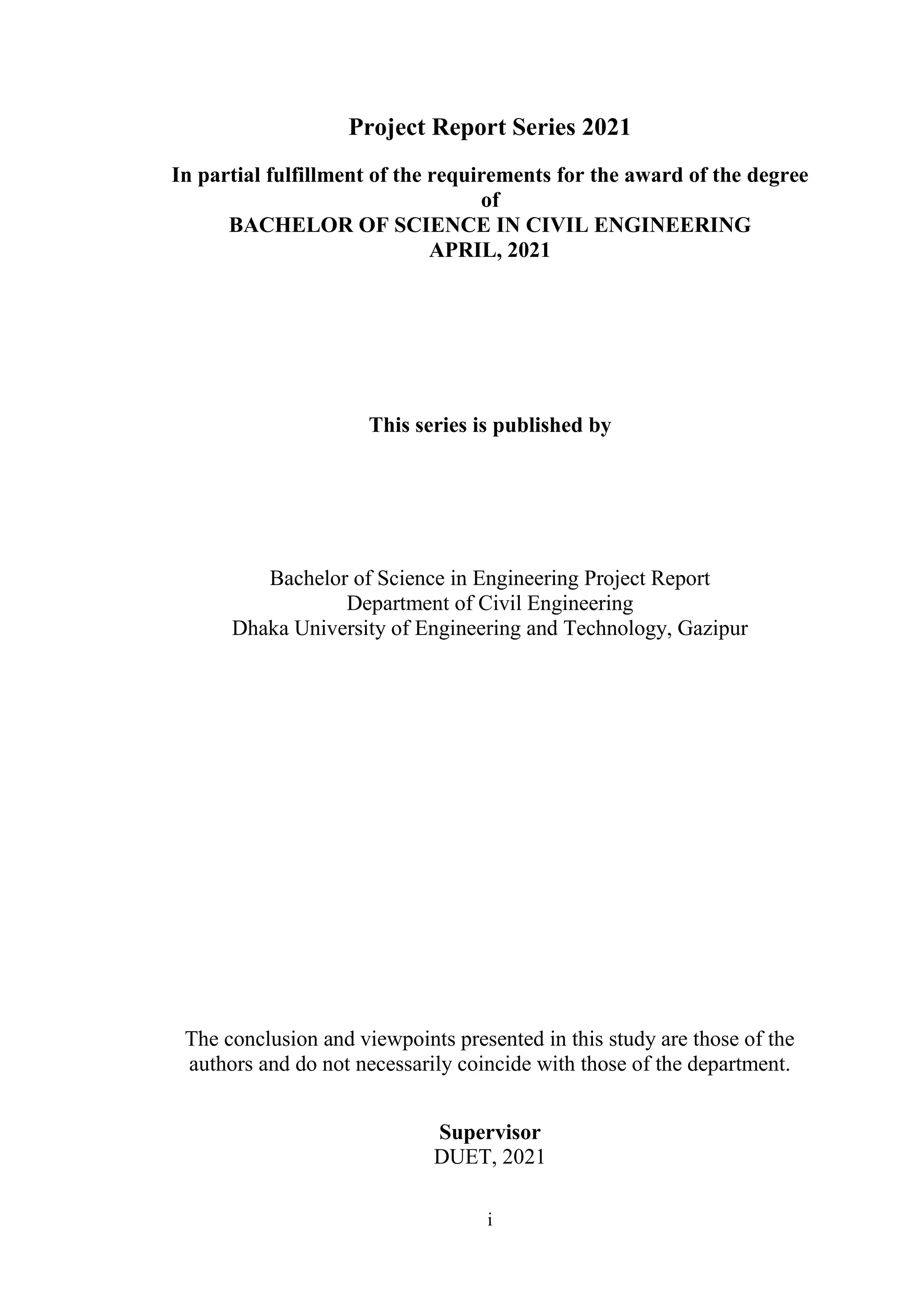 Project Report Series 2021

In partial fulfillment of the requirements for the award of the degree
of
BACHELOR OF SCIENCE IN CIVIL ENGINEERING
APRIL, 2021

This series is published by

Bachelor of Science in Engineering Project Report
Department of Civil Engineering
Dhaka University of Engineering and Technology, Gazipur

The conclusion and viewpoints presented in this study are those of the authors and do not necessarily coincide with those of the department.

Supervisor
DUET, 2021

i